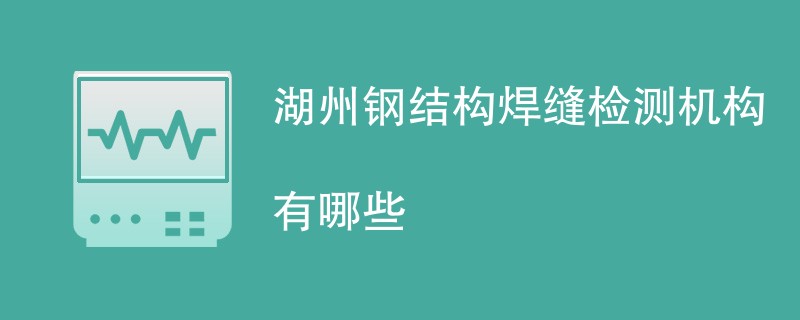 湖州钢结构焊缝检测机构有哪些